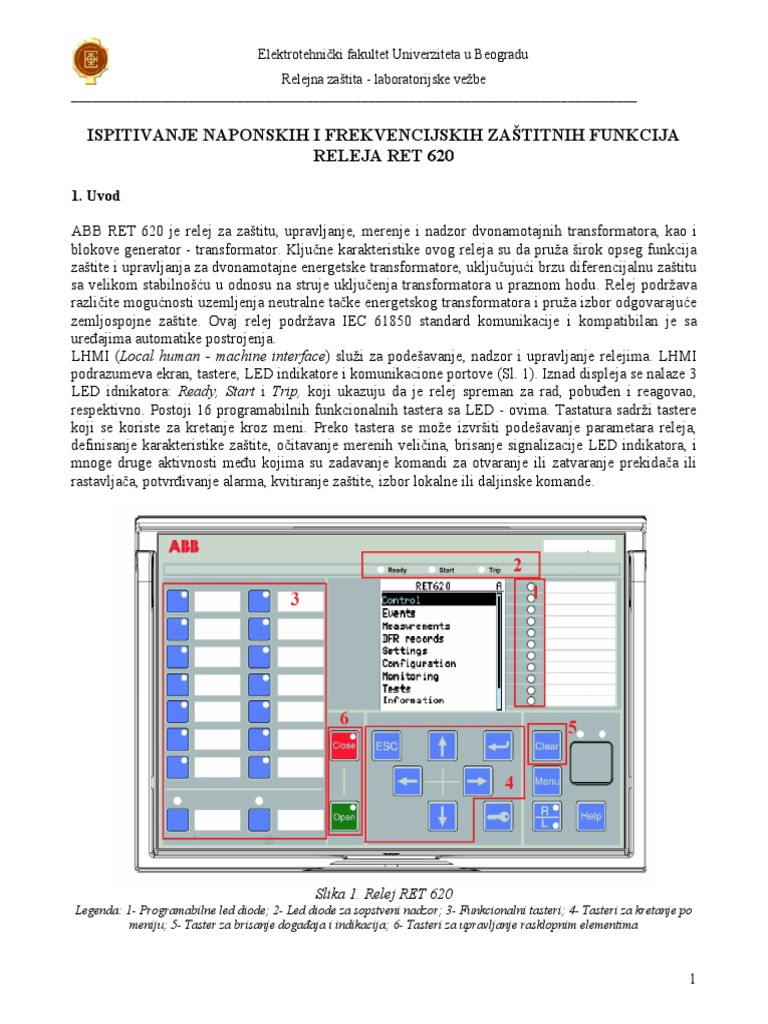 Elektrotehnički fakultet Univerziteta u Beogradu

Relejna zaštita - laboratorijske vežbe

ISPITIVANJE NAPONSKIH I FREKVENCIJSKIH ZAŠTITNIH FUNKCIJA RELEJA RET 620

1. Uvod

ABB RET 620 je relej za zaštitu, upravljanje, merenje i nadzor dvonamotajnih transformatora, kao i blokove generator - transformator. Ključne karakteristike ovog releja su da pruža širok opseg funkcija zaštite i upravljanja za dvonamotajne energetske transformatore, uključujući brzu diferencijalnu zaštitu sa velikom stabilnošću u odnosu na struje uključenja transformatora u praznom hodu. Relej podržava različite mogućnosti uzemljenja neutralne tačke energetskog transformatora i pruža izbor odgovarajuće zemljospojne zaštite. Ovaj relej podržava IEC 61850 standard komunikacije i kompatibilan je sa uređajima automatike postrojenja.
LHMI (Local human - machine interface) služi za podešavanje, nadzor i upravljanje relejima. LHMI podrazumeva ekran, tastere, LED indikatore i komunikacione portove (Sl. 1). Iznad displeja se nalaze 3 LED idnikatora: Ready, Start i Trip, koji ukazuju da je relej spreman za rad, pobuđen i reagovao, respektivno. Postoji 16 programabilnih funkcionalnih tastera sa LED - ovima. Tastatura sadrži tastere koji se koriste za kretanje kroz meni. Preko tastera se može izvršiti podešavanje parametara releja, definisanje karakteristike zaštite, očitavanje merenih veličina, brisanje signalizacije LED indikatora, i mnoge druge aktivnosti među kojima su zadavanje komandi za otvaranje ili zatvaranje prekidača ili rastavljača, potvrđivanje alarma, kvitiranje zaštite, izbor lokalne ili daljinske komande.

ABB
Ready Start Trip
2
RET620 A
Control
Events
Measurements
DFR records
Settings
Configuration
Monitoring
Tests
Information
1
3
6
Close
Open
ESC
4
5
Clear
Menu
R
L
Help

Slika 1. Relej RET 620
Legenda: 1- Programabilne led diode; 2- Led diode za sopstveni nadzor; 3- Funkcionalni tasteri; 4- Tasteri za kretanje po meniju; 5- Taster za brisanje događaja i indikacija; 6- Tasteri za upravljanje rasklopnim elementima

1